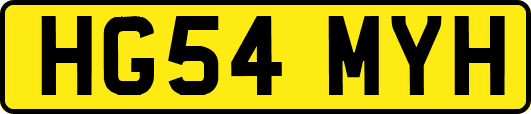 HG54 MYH